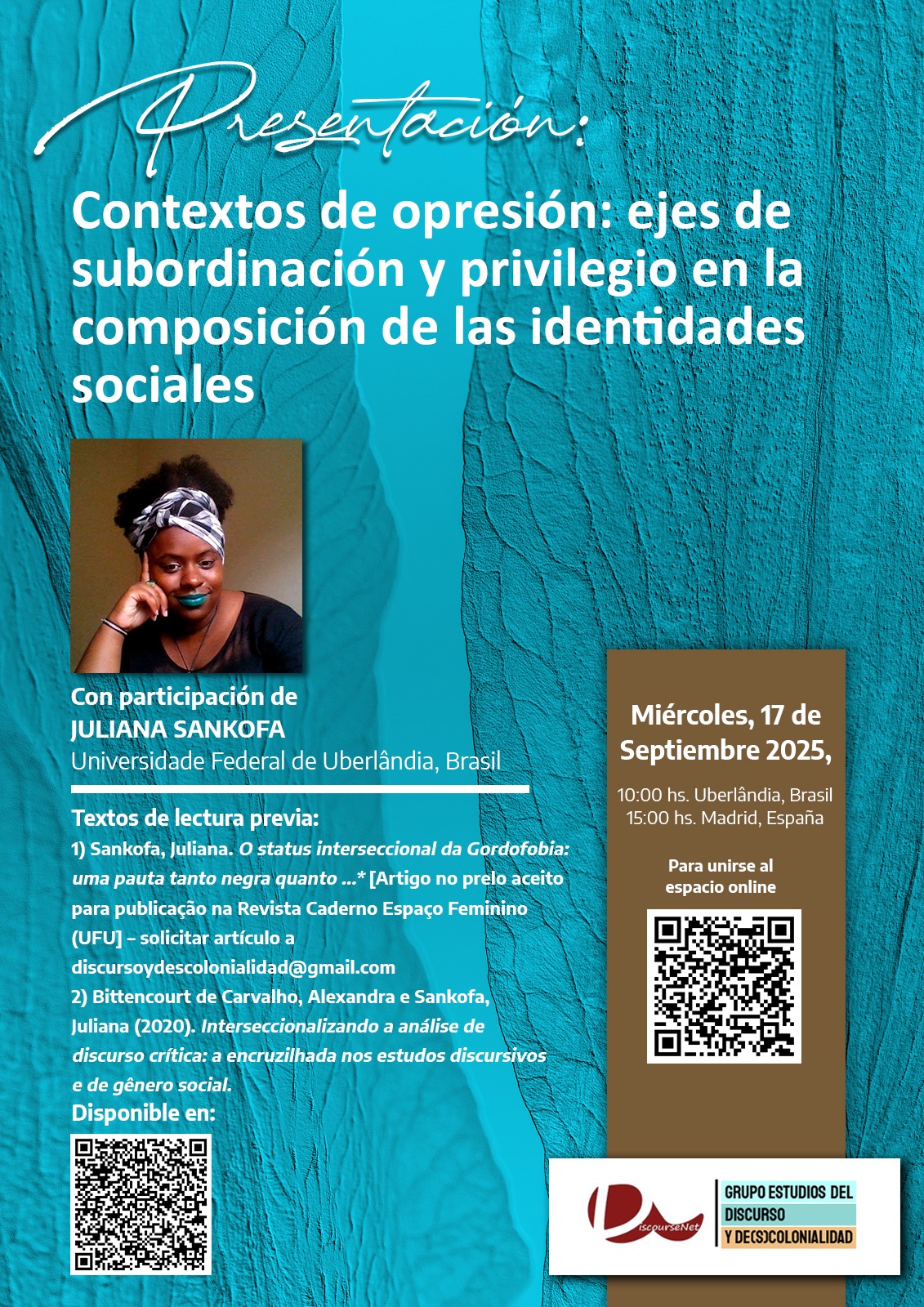 Presentación:

Contextos de opresión: ejes de subordinación y privilegio en la composición de las identidades sociales

Con participación de
JULIANA SANKOFA
Universidade Federal de Uberlândia, Brasil

Textos de lectura previa:

1) Sankofa, Juliana. O status interseccional da Gordofobia: uma pauta tanto negra quanto ...* [Artigo no prelo aceito para publicação na Revista Caderno Espaço Feminino (UFU] – solicitar artículo a discursoydescolonialidad@gmail.com

2) Bittencourt de Carvalho, Alexandra e Sankofa, Juliana (2020). Interseccionalizando a análise de discurso crítica: a encruzilhada nos estudos discursivos e de gênero social.

Disponible en:

Miércoles, 17 de Septiembre 2025,

10:00 hs. Uberlândia, Brasil
15:00 hs. Madrid, España

Para unirse al espacio online

DiscourseNet

GRUPO ESTUDIOS DEL
DISCURSO
Y DE(S)COLONIALIDAD